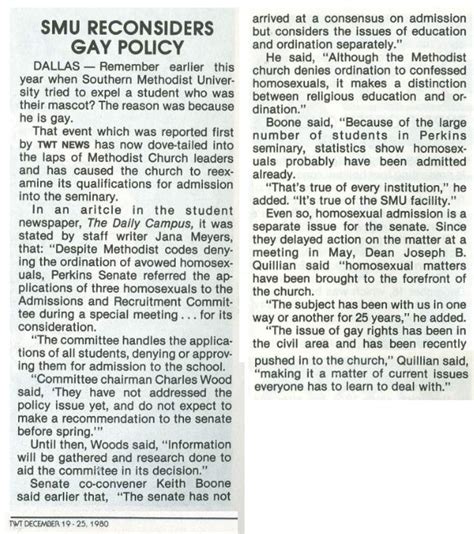 SMU RECONSIDERS GAY POLICY

DALLAS — Remember earlier this year when Southern Methodist University tried to expel a student who was their mascot? The reason was because he is gay.

That event which was reported first by TWT NEWS has now dove-tailed into the laps of Methodist Church leaders and has caused the church to reexamine its qualifications for admission into the seminary.

In an aritcle in the student newspaper, The Daily Campus, it was stated by staff writer Jana Meyers, that: "Despite Methodist codes denying the ordination of avowed homosexuals, Perkins Senate referred the applications of three homosexuals to the Admissions and Recruitment Committee during a special meeting . . . for its consideration.

"The committee handles the applications of all students, denying or approving them for admission to the school.

"Committee chairman Charles Wood said, 'They have not addressed the policy issue yet, and do not expect to make a recommendation to the senate before spring.'"

Until then, Woods said, "Information will be gathered and research done to aid the committee in its decision."

Senate co-convener Keith Boone said earlier that, "The senate has not arrived at a consensus on admission but considers the issues of education and ordination separately."

He said, "Although the Methodist church denies ordination to confessed homosexuals, it makes a distinction between religious education and ordination."

Boone said, "Because of the large number of students in Perkins seminary, statistics show homosexuals probably have been admitted already.

"That's true of every institution," he added. "It's true of the SMU facility."

Even so, homosexual admission is a separate issue for the senate. Since they delayed action on the matter at a meeting in May, Dean Joseph B. Quillian said "homosexual matters have been brought to the forefront of the church.

"The subject has been with us in one way or another for 25 years," he added.

"The issue of gay rights has been in the civil area and has been recently pushed in to the church," Quillian said, "making it a matter of current issues everyone has to learn to deal with."

TWT DECEMBER 19 - 25, 1980